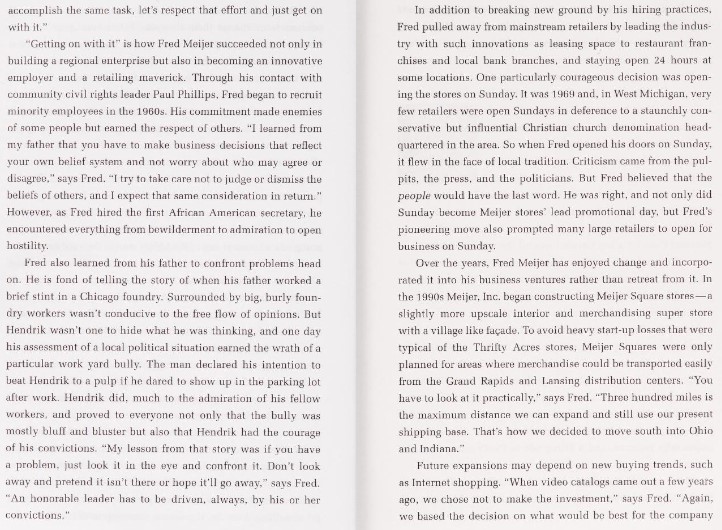 accomplish the same task, let's respect that effort and just get on with it."

"Getting on with it" is how Fred Meijer succeeded not only in building a regional enterprise but also in becoming an innovative employer and a retailing maverick. Through his contact with community civil rights leader Paul Phillips, Fred began to recruit minority employees in the 1960s. His commitment made enemies of some people but earned the respect of others. "I learned from my father that you have to make business decisions that reflect your own belief system and not worry about who may agree or disagree," says Fred. "I try to take care not to judge or dismiss the beliefs of others, and I expect that same consideration in return." However, as Fred hired the first African American secretary, he encountered everything from bewilderment to admiration to open hostility.

Fred also learned from his father to confront problems head on. He is fond of telling the story of when his father worked a brief stint in a Chicago foundry. Surrounded by big, burly foundry workers wasn't conducive to the free flow of opinions. But Hendrik wasn't one to hide what he was thinking, and one day his assessment of a local political situation earned the wrath of a particular work yard bully. The man declared his intention to beat Hendrik to a pulp if he dared to show up in the parking lot after work. Hendrik did, much to the admiration of his fellow workers, and proved to everyone not only that the bully was mostly bluff and bluster but also that Hendrik had the courage of his convictions. "My lesson from that story was if you have a problem, just look it in the eye and confront it. Don't look away and pretend it isn't there or hope it'll go away," says Fred. "An honorable leader has to be driven, always, by his or her convictions."

In addition to breaking new ground by his hiring practices, Fred pulled away from mainstream retailers by leading the industry with such innovations as leasing space to restaurant franchises and local bank branches, and staying open 24 hours at some locations. One particularly courageous decision was opening the stores on Sunday. It was 1969 and, in West Michigan, very few retailers were open Sundays in deference to a staunchly conservative but influential Christian church denomination headquartered in the area. So when Fred opened his doors on Sunday, it flew in the face of local tradition. Criticism came from the pulpits, the press, and the politicians. But Fred believed that the people would have the last word. He was right, and not only did Sunday become Meijer stores' lead promotional day, but Fred's pioneering move also prompted many large retailers to open for business on Sunday.

Over the years, Fred Meijer has enjoyed change and incorporated it into his business ventures rather than retreat from it. In the 1990s Meijer, Inc. began constructing Meijer Square stores—a slightly more upscale interior and merchandising super store with a village like façade. To avoid heavy start-up losses that were typical of the Thrifty Acres stores, Meijer Squares were only planned for areas where merchandise could be transported easily from the Grand Rapids and Lansing distribution centers. "You have to look at it practically," says Fred. "Three hundred miles is the maximum distance we can expand and still use our present shipping base. That's how we decided to move south into Ohio and Indiana."

Future expansions may depend on new buying trends, such as Internet shopping. "When video catalogs came out a few years ago, we chose not to make the investment," says Fred. "Again, we based the decision on what would be best for the company